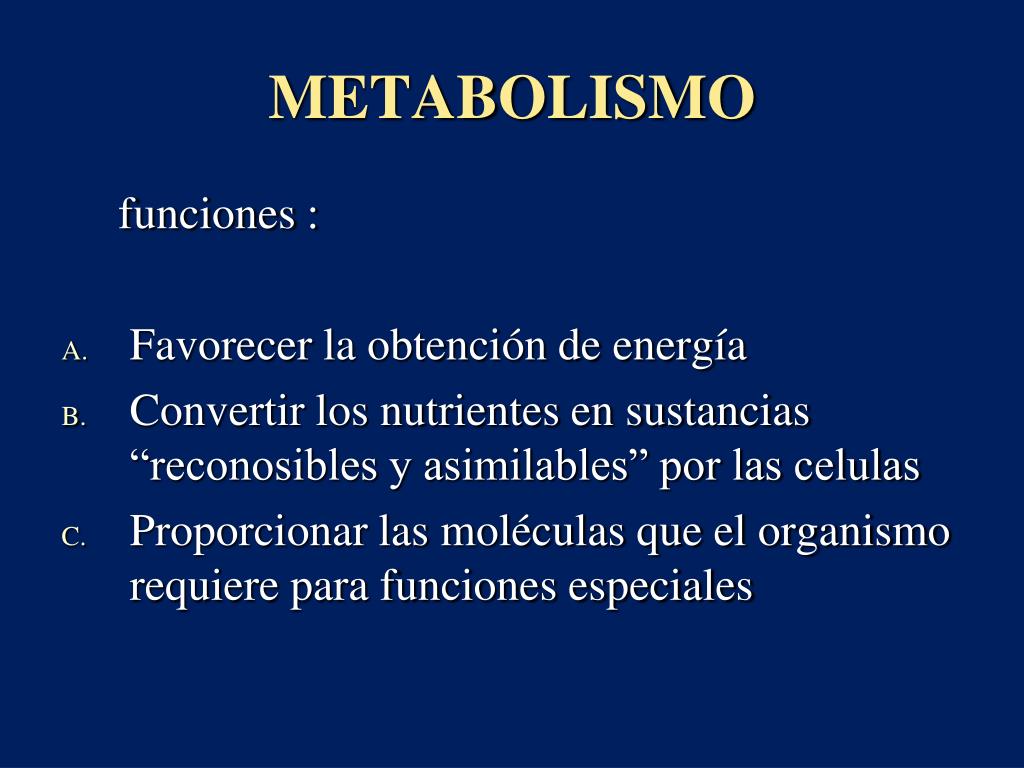 METABOLISMO

funciones :

A. Favorecer la obtención de energía
B. Convertir los nutrientes en sustancias “reconosibles y asimilables” por las celulas
C. Proporcionar las moléculas que el organismo requiere para funciones especiales